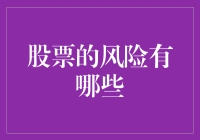 股票的风险有哪些